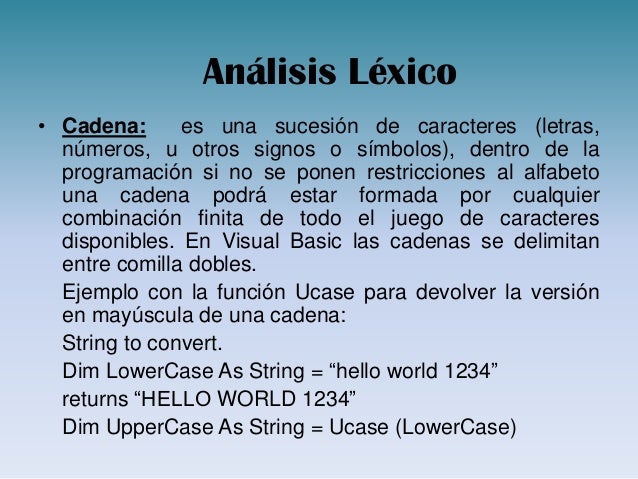 Análisis Léxico

• Cadena: es una sucesión de caracteres (letras, números, u otros signos o símbolos), dentro de la programación si no se ponen restricciones al alfabeto una cadena podrá estar formada por cualquier combinación finita de todo el juego de caracteres disponibles. En Visual Basic las cadenas se delimitan entre comilla dobles.

Ejemplo con la función Ucase para devolver la versión en mayúscula de una cadena:

String to convert.

Dim LowerCase As String = “hello world 1234”

returns “HELLO WORLD 1234”

Dim UpperCase As String = Ucase (LowerCase)